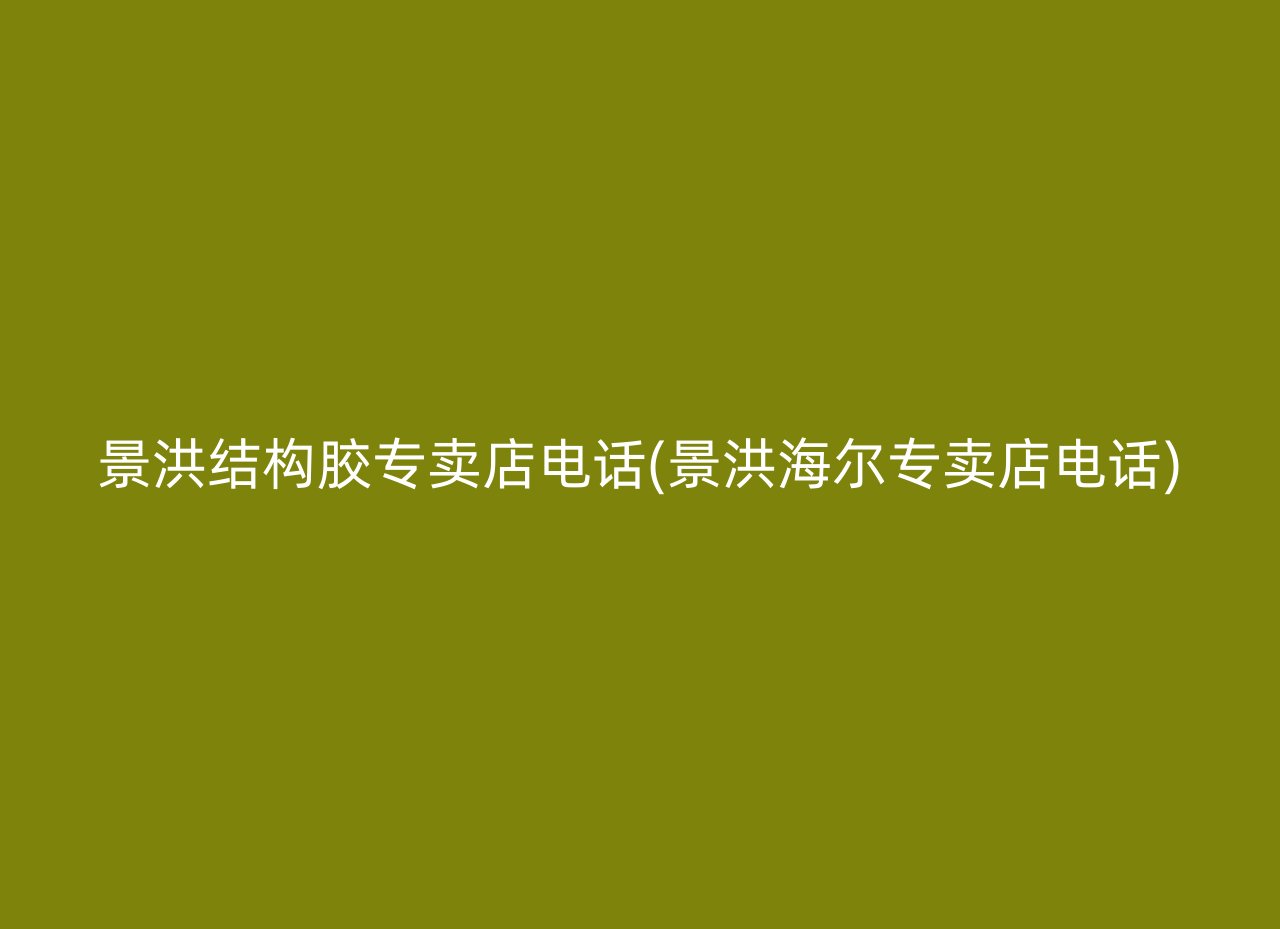 景洪结构胶专卖店电话(景洪海尔专卖店电话)